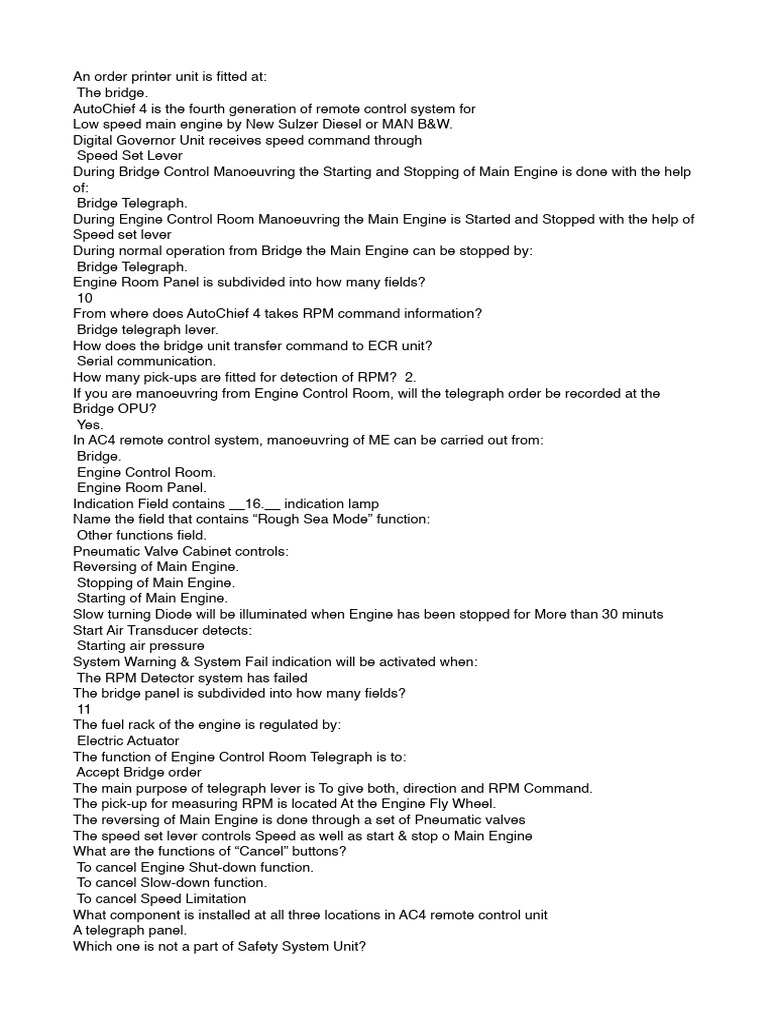 An order printer unit is fitted at:
The bridge.
AutoChief 4 is the fourth generation of remote control system for
Low speed main engine by New Sulzer Diesel or MAN B&W.
Digital Governor Unit receives speed command through
Speed Set Lever
During Bridge Control Manoeuvring the Starting and Stopping of Main Engine is done with the help of:
Bridge Telegraph.
During Engine Control Room Manoeuvring the Main Engine is Started and Stopped with the help of Speed set lever
During normal operation from Bridge the Main Engine can be stopped by:
Bridge Telegraph.
Engine Room Panel is subdivided into how many fields?
10
From where does AutoChief 4 takes RPM command information?
Bridge telegraph lever.
How does the bridge unit transfer command to ECR unit?
Serial communication.
How many pick-ups are fitted for detection of RPM? 2.
If you are manoeuvring from Engine Control Room, will the telegraph order be recorded at the Bridge OPU?
Yes.
In AC4 remote control system, manoeuvring of ME can be carried out from:
Bridge.
Engine Control Room.
Engine Room Panel.
Indication Field contains __16.__ indication lamp
Name the field that contains “Rough Sea Mode” function:
Other functions field.
Pneumatic Valve Cabinet controls:
Reversing of Main Engine.
Stopping of Main Engine.
Starting of Main Engine.
Slow turning Diode will be illuminated when Engine has been stopped for More than 30 minuts
Start Air Transducer detects:
Starting air pressure
System Warning & System Fail indication will be activated when:
The RPM Detector system has failed
The bridge panel is subdivided into how many fields?
11
The fuel rack of the engine is regulated by:
Electric Actuator
The function of Engine Control Room Telegraph is to:
Accept Bridge order
The main purpose of telegraph lever is To give both, direction and RPM Command.
The pick-up for measuring RPM is located At the Engine Fly Wheel.
The reversing of Main Engine is done through a set of Pneumatic valves
The speed set lever controls Speed as well as start & stop o Main Engine
What are the functions of “Cancel” buttons?
To cancel Engine Shut-down function.
To cancel Slow-down function.
To cancel Speed Limitation
What component is installed at all three locations in AC4 remote control unit
A telegraph panel.
Which one is not a part of Safety System Unit?